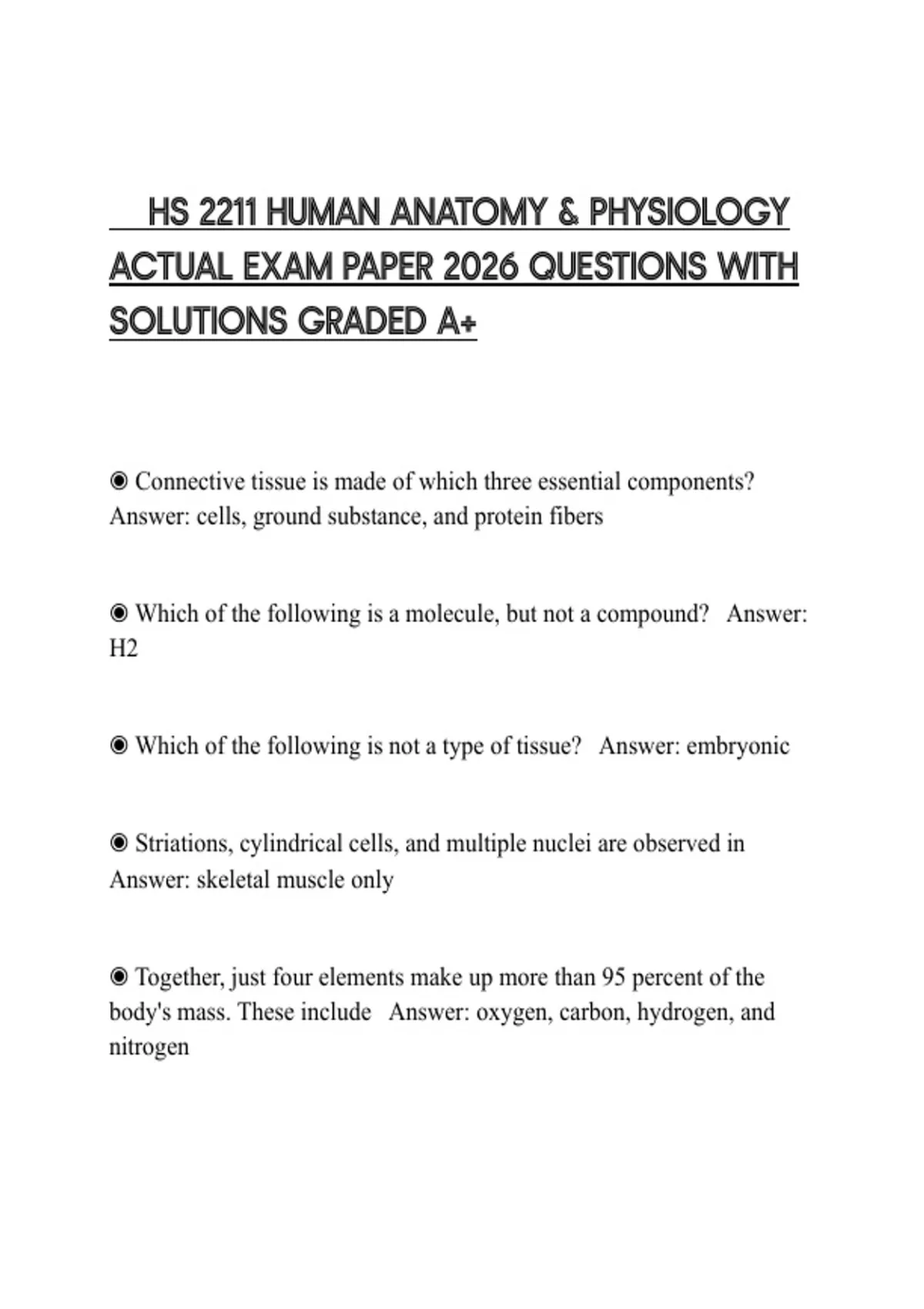 HS 2211 HUMAN ANATOMY & PHYSIOLOGY ACTUAL EXAM PAPER 2026 QUESTIONS WITH SOLUTIONS GRADED A+

◉ Connective tissue is made of which three essential components? Answer: cells, ground substance, and protein fibers

◉ Which of the following is a molecule, but not a compound? Answer: H2

◉ Which of the following is not a type of tissue? Answer: embryonic

◉ Striations, cylindrical cells, and multiple nuclei are observed in Answer: skeletal muscle only

◉ Together, just four elements make up more than 95 percent of the body's mass. These include Answer: oxygen, carbon, hydrogen, and nitrogen